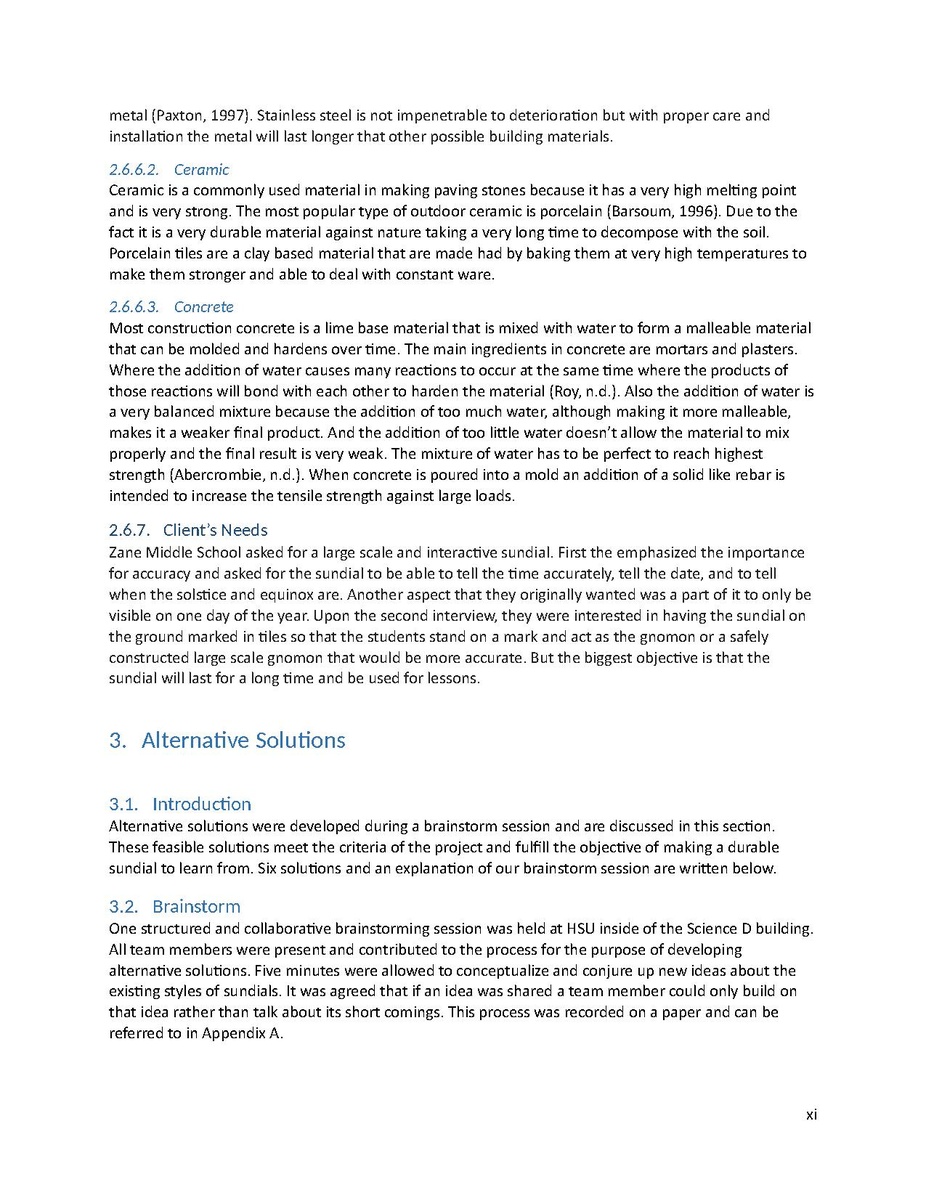 metal (Paxton, 1997). Stainless steel is not impenetrable to deterioration but with proper care and installation the metal will last longer that other possible building materials.

2.6.6.2. Ceramic
Ceramic is a commonly used material in making paving stones because it has a very high melting point and is very strong. The most popular type of outdoor ceramic is porcelain (Barsoum, 1996). Due to the fact it is a very durable material against nature taking a very long time to decompose with the soil. Porcelain tiles are a clay based material that are made had by baking them at very high temperatures to make them stronger and able to deal with constant ware.

2.6.6.3. Concrete
Most construction concrete is a lime base material that is mixed with water to form a malleable material that can be molded and hardens over time. The main ingredients in concrete are mortars and plasters. Where the addition of water causes many reactions to occur at the same time where the products of those reactions will bond with each other to harden the material (Roy, n.d.). Also the addition of water is a very balanced mixture because the addition of too much water, although making it more malleable, makes it a weaker final product. And the addition of too little water doesn't allow the material to mix properly and the final result is very weak. The mixture of water has to be perfect to reach highest strength (Abercrombie, n.d.). When concrete is poured into a mold an addition of a solid like rebar is intended to increase the tensile strength against large loads.

2.6.7. Client's Needs
Zane Middle School asked for a large scale and interactive sundial. First the emphasized the importance for accuracy and asked for the sundial to be able to tell the time accurately, tell the date, and to tell when the solstice and equinox are. Another aspect that they originally wanted was a part of it to only be visible on one day of the year. Upon the second interview, they were interested in having the sundial on the ground marked in tiles so that the students stand on a mark and act as the gnomon or a safely constructed large scale gnomon that would be more accurate. But the biggest objective is that the sundial will last for a long time and be used for lessons.

3. Alternative Solutions

3.1. Introduction
Alternative solutions were developed during a brainstorm session and are discussed in this section. These feasible solutions meet the criteria of the project and fulfill the objective of making a durable sundial to learn from. Six solutions and an explanation of our brainstorm session are written below.

3.2. Brainstorm
One structured and collaborative brainstorming session was held at HSU inside of the Science D building. All team members were present and contributed to the process for the purpose of developing alternative solutions. Five minutes were allowed to conceptualize and conjure up new ideas about the existing styles of sundials. It was agreed that if an idea was shared a team member could only build on that idea rather than talk about its short comings. This process was recorded on a paper and can be referred to in Appendix A.

xi